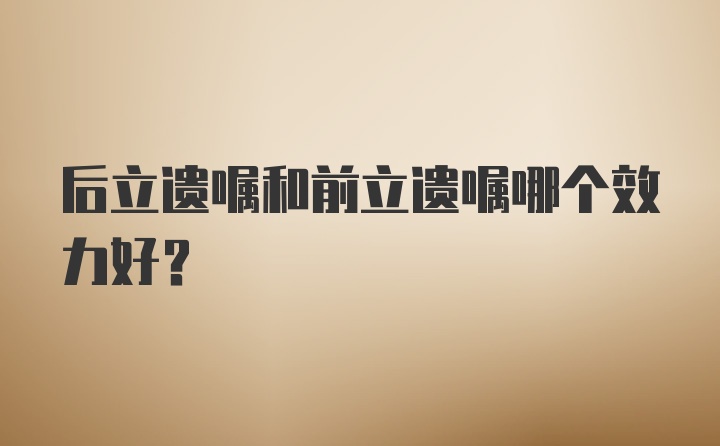 后立遗嘱和前立遗嘱哪个效力好？